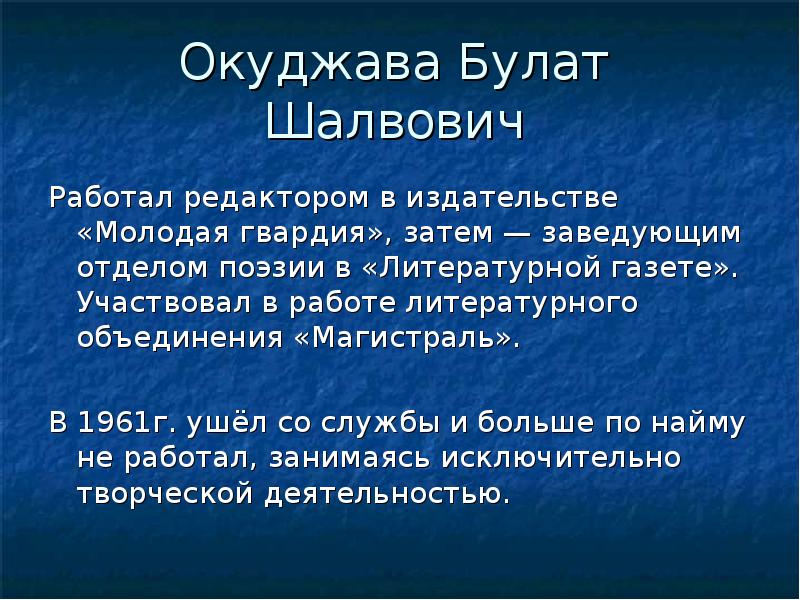 Окуджава Булат Шалвович

Работал редактором в издательстве «Молодая гвардия», затем — заведующим отделом поэзии в «Литературной газете». Участвовал в работе литературного объединения «Магистраль».

В 1961г. ушёл со службы и больше по найму не работал, занимаясь исключительно творческой деятельностью.